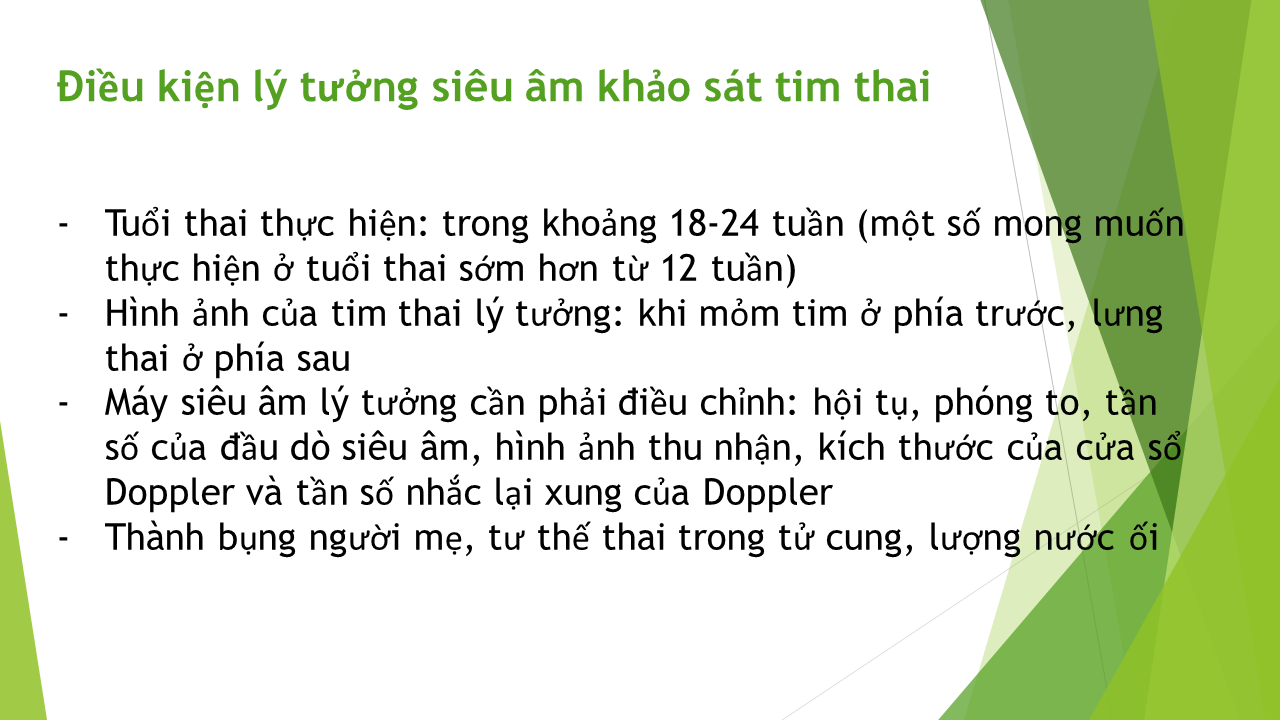 Điều kiện lý tưởng siêu âm khảo sát tim thai

- Tuổi thai thực hiện: trong khoảng 18-24 tuần (một số mong muốn thực hiện ở tuổi thai sớm hơn từ 12 tuần)
- Hình ảnh của tim thai lý tưởng: khi mỏm tim ở phía trước, lưng thai ở phía sau
- Máy siêu âm lý tưởng cần phải điều chỉnh: hội tụ, phóng to, tần số của đầu dò siêu âm, hình ảnh thu nhận, kích thước của cửa sổ Doppler và tần số nhắc lại xung của Doppler
- Thành bụng người mẹ, tư thế thai trong tử cung, lượng nước ối